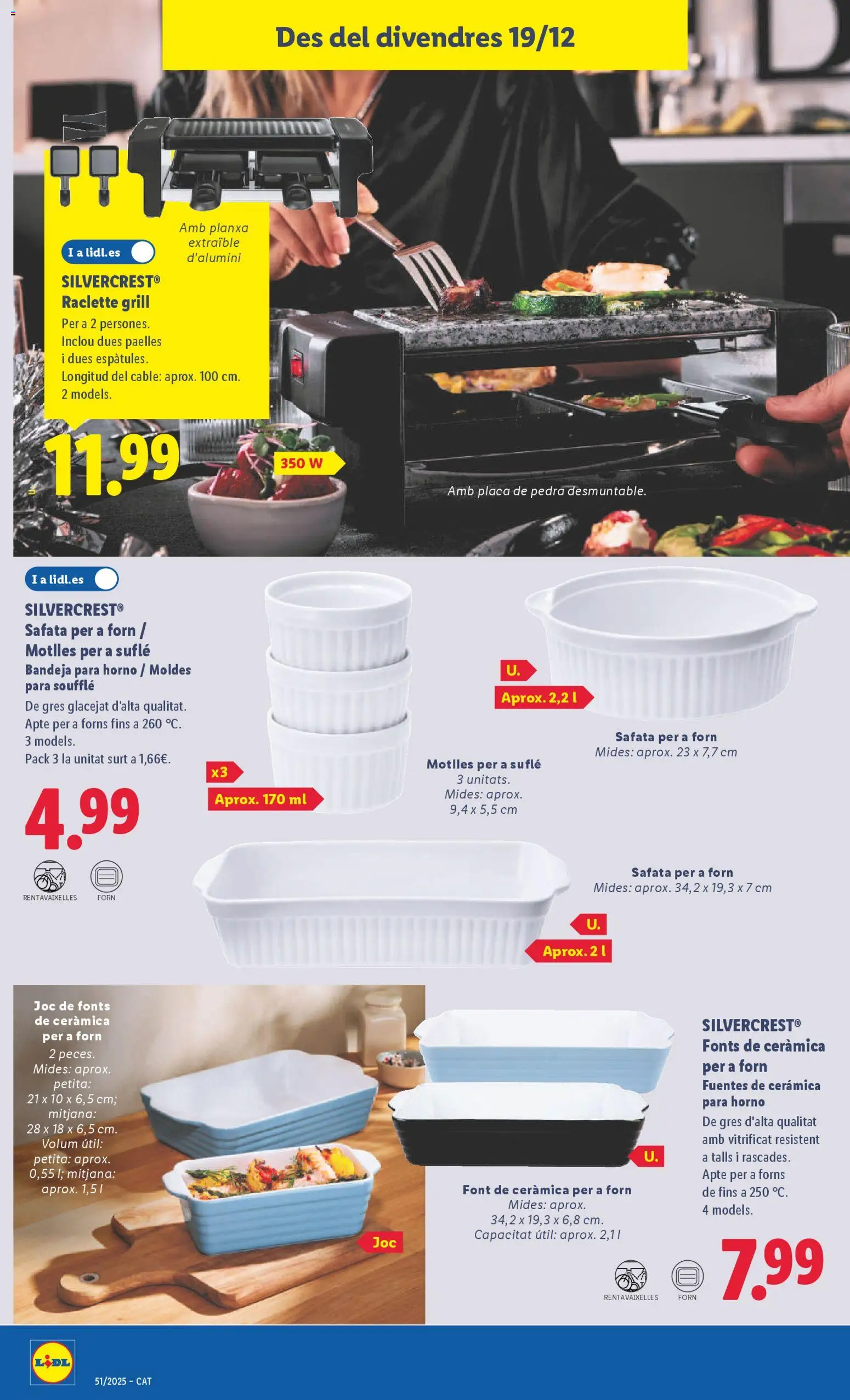 Des del divendres 19/12

Amb planxa extraïble d'alumini

I a lidl.es

SILVERCREST®
Raclette grill
Per a 2 persones.
Inclou dues paelles i dues espàtules.
Longitud del cable: aprox. 100 cm.
2 models.

11.99

350 W

Amb placa de pedra desmuntable.

I a lidl.es

SILVERCREST®
Safata per a forn / Motlles per a suflé
Bandeja para horno / Moldes para soufflé
De gres glacejat d'alta qualitat.
Apte per a forns fins a 260 °C.
3 models.
Pack 3 la unitat surt a 1,66€.

4.99

RENTAVAIXELLES FORN

x3
Aprox. 170 ml

Motlles per a suflé
3 unitats.
Mides: aprox. 9,4 x 5,5 cm

U.
Aprox. 2,2 l

Safata per a forn
Mides: aprox. 23 x 7,7 cm

Safata per a forn
Mides: aprox. 34,2 x 19,3 x 7 cm

U.
Aprox. 2 l

Joc de fonts de ceràmica per a forn
2 peces.
Mides: aprox. petita: 21 x 10 x 6,5 cm; mitjana: 28 x 18 x 6,5 cm.
Volum útil: petita: aprox. 0,55 l; mitjana: aprox. 1,5 l

Joc

U.

Font de ceràmica per a forn
Mides: aprox. 34,2 x 19,3 x 6,8 cm.
Capacitat útil: aprox. 2,1 l

SILVERCREST®
Fonts de ceràmica per a forn
Fuentes de cerámica para horno
De gres d'alta qualitat amb vitrificat resistent a talls i rascades.
Apte per a forns de fins a 250 °C.
4 models.

RENTAVAIXELLES FORN

7.99

LIDL

51/2025 – CAT